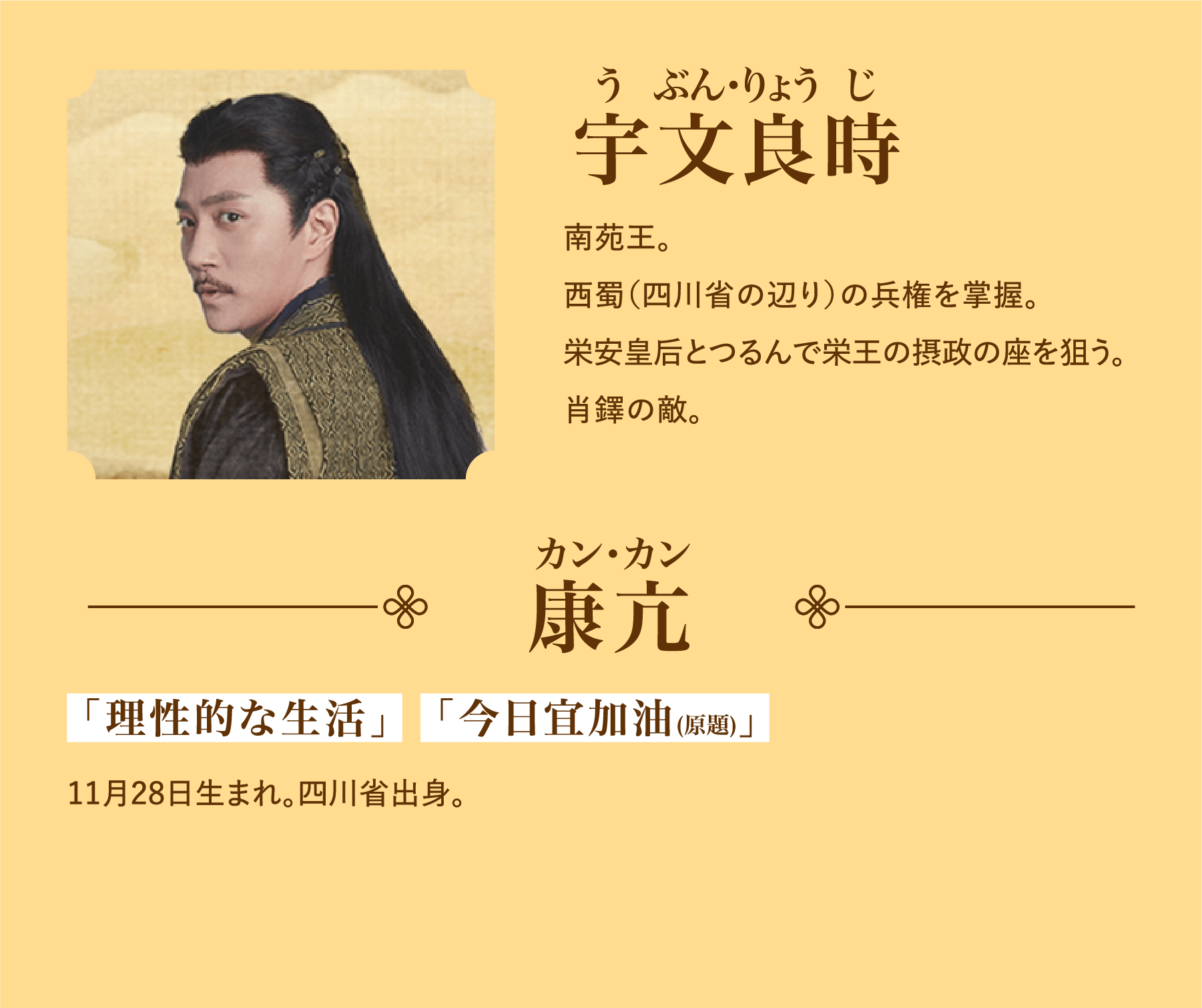 う ぶん・りょう じ
宇文良時

南苑王。
西蜀（四川省の辺り）の兵権を掌握。
栄安皇后とつるんで栄王の摂政の座を狙う。
肖鐸の敵。

カン・カン
康亢

「理性的な生活」 「今日宜加油(原題)」

11月28日生まれ。四川省出身。